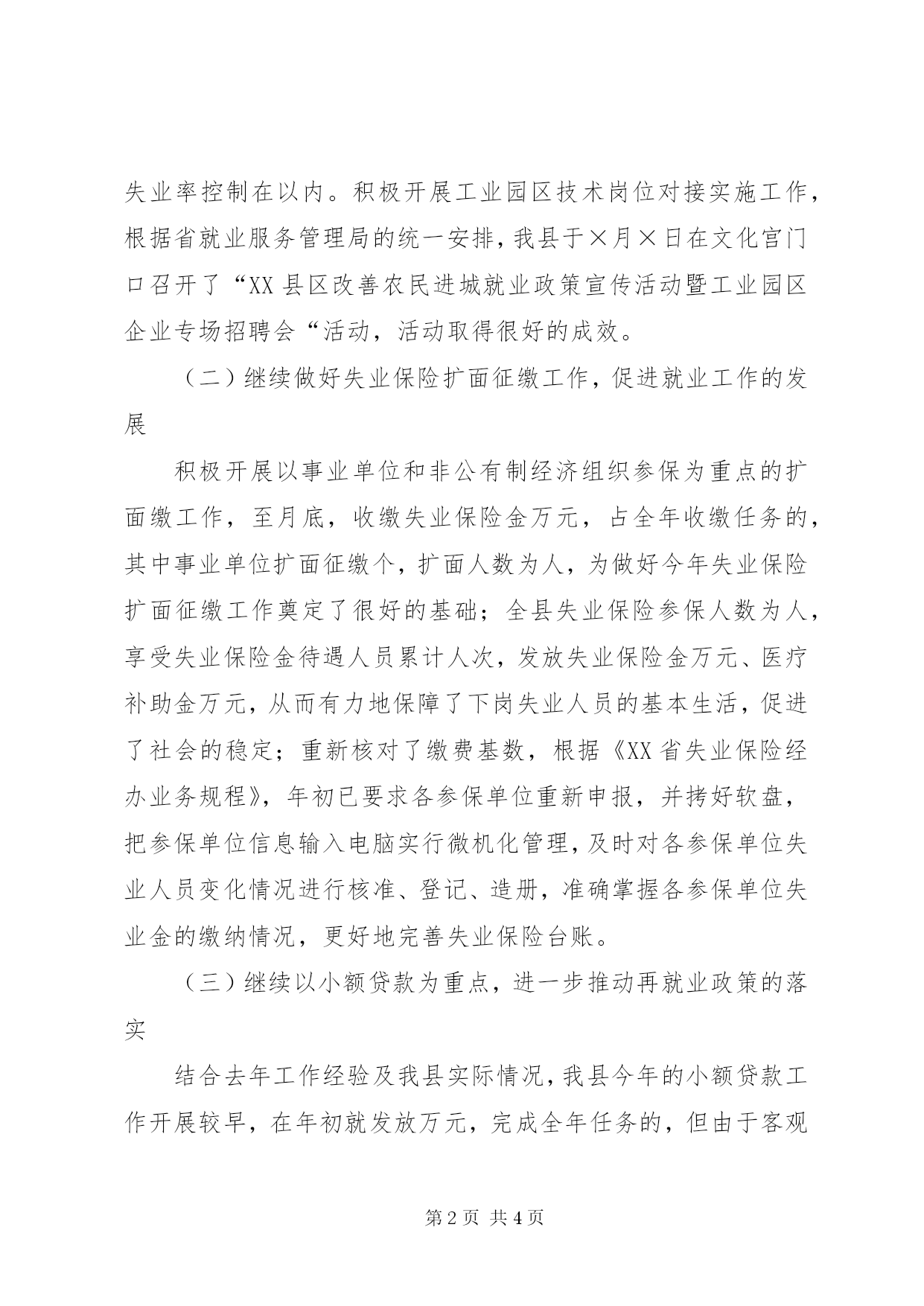 失业率控制在以内。积极开展工业园区技术岗位对接实施工作，根据省就业服务管理局的统一安排，我县于×月×日在文化宫门口召开了“XX县区改善农民进城就业政策宣传活动暨工业园区企业专场招聘会“活动，活动取得很好的成效。

（二）继续做好失业保险扩面征缴工作，促进就业工作的发展

积极开展以事业单位和非公有制经济组织参保为重点的扩面缴工作，至月底，收缴失业保险金万元，占全年收缴任务的，其中事业单位扩面征缴个，扩面人数为人，为做好今年失业保险扩面征缴工作奠定了很好的基础；全县失业保险参保人数为人，享受失业保险金待遇人员累计人次，发放失业保险金万元、医疗补助金万元，从而有力地保障了下岗失业人员的基本生活，促进了社会的稳定；重新核对了缴费基数，根据《XX省失业保险经办业务规程》，年初已要求各参保单位重新申报，并拷好软盘，把参保单位信息输入电脑实行微机化管理，及时对各参保单位失业人员变化情况进行核准、登记、造册，准确掌握各参保单位失业金的缴纳情况，更好地完善失业保险台账。

（三）继续以小额贷款为重点，进一步推动再就业政策的落实

结合去年工作经验及我县实际情况，我县今年的小额贷款工作开展较早，在年初就发放万元，完成全年任务的，但由于客观

第2页 共4页